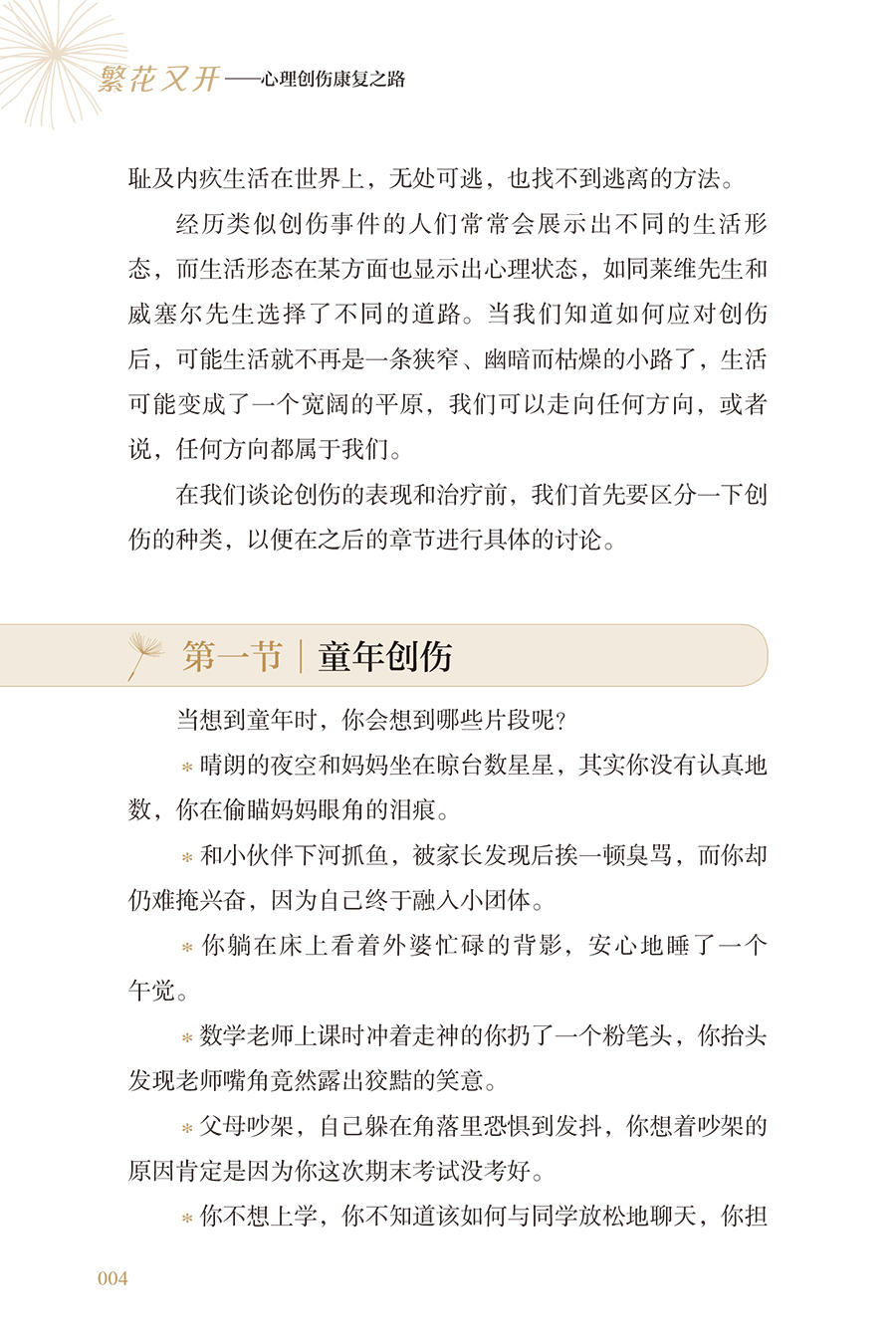 繁花又开——心理创伤康复之路

耻及内疚生活在世界上，无处可逃，也找不到逃离的方法。

经历类似创伤事件的人们常常会展示出不同的生活形态，而生活形态在某方面也显示出心理状态，如同莱维先生和威塞尔先生选择了不同的道路。当我们知道如何应对创伤后，可能生活就不再是一条狭窄、幽暗而枯燥的小路了，生活可能变成了一个宽阔的平原，我们可以走向任何方向，或者说，任何方向都属于我们。

在我们谈论创伤的表现和治疗前，我们首先要区分一下创伤的种类，以便在之后的章节进行具体的讨论。

第一节 | 童年创伤

当想到童年时，你会想到哪些片段呢？

* 晴朗的夜空和妈妈坐在晾台数星星，其实你没有认真地数，你在偷瞄妈妈眼角的泪痕。

* 和小伙伴下河抓鱼，被家长发现后挨一顿臭骂，而你却仍难掩兴奋，因为自己终于融入小团体。

* 你躺在床上看着外婆忙碌的背影，安心地睡了一个午觉。

* 数学老师上课时冲着走神的你扔了一个粉笔头，你抬头发现老师嘴角竟然露出狡黠的笑意。

* 父母吵架，自己躲在角落里恐惧到发抖，你想着吵架的原因肯定是因为你这次期末考试没考好。

* 你不想上学，你不知道该如何与同学放松地聊天，你担

004